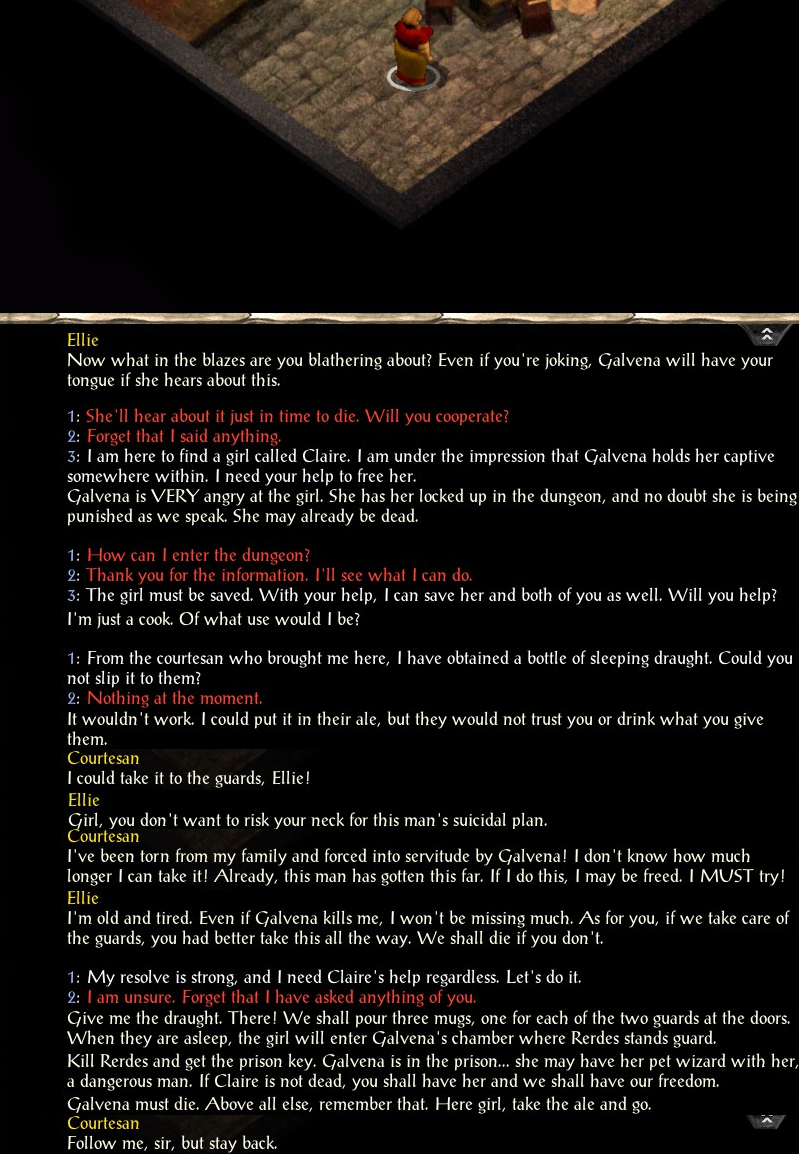 Ellie
Now what in the blazes are you blathering about? Even if you're joking, Galvena will have your tongue if she hears about this.

1: She'll hear about it just in time to die. Will you cooperate?
2: Forget that I said anything.
3: I am here to find a girl called Claire. I am under the impression that Galvena holds her captive somewhere within. I need your help to free her.
Galvena is VERY angry at the girl. She has her locked up in the dungeon, and no doubt she is being punished as we speak. She may already be dead.

1: How can I enter the dungeon?
2: Thank you for the information. I'll see what I can do.
3: The girl must be saved. With your help, I can save her and both of you as well. Will you help?
I'm just a cook. Of what use would I be?

1: From the courtesan who brought me here, I have obtained a bottle of sleeping draught. Could you not slip it to them?
2: Nothing at the moment.
It wouldn't work. I could put it in their ale, but they would not trust you or drink what you give them.
Courtesan
I could take it to the guards, Ellie!
Ellie
Girl, you don't want to risk your neck for this man's suicidal plan.
Courtesan
I've been torn from my family and forced into servitude by Galvena! I don't know how much longer I can take it! Already, this man has gotten this far. If I do this, I may be freed. I MUST try!
Ellie
I'm old and tired. Even if Galvena kills me, I won't be missing much. As for you, if we take care of the guards, you had better take this all the way. We shall die if you don't.

1: My resolve is strong, and I need Claire's help regardless. Let's do it.
2: I am unsure. Forget that I have asked anything of you.
Give me the draught. There! We shall pour three mugs, one for each of the two guards at the doors. When they are asleep, the girl will enter Galvena's chamber where Rerdes stands guard.
Kill Rerdes and get the prison key. Galvena is in the prison... she may have her pet wizard with her, a dangerous man. If Claire is not dead, you shall have her and we shall have our freedom.
Galvena must die. Above all else, remember that. Here girl, take the ale and go.
Courtesan
Follow me, sir, but stay back.